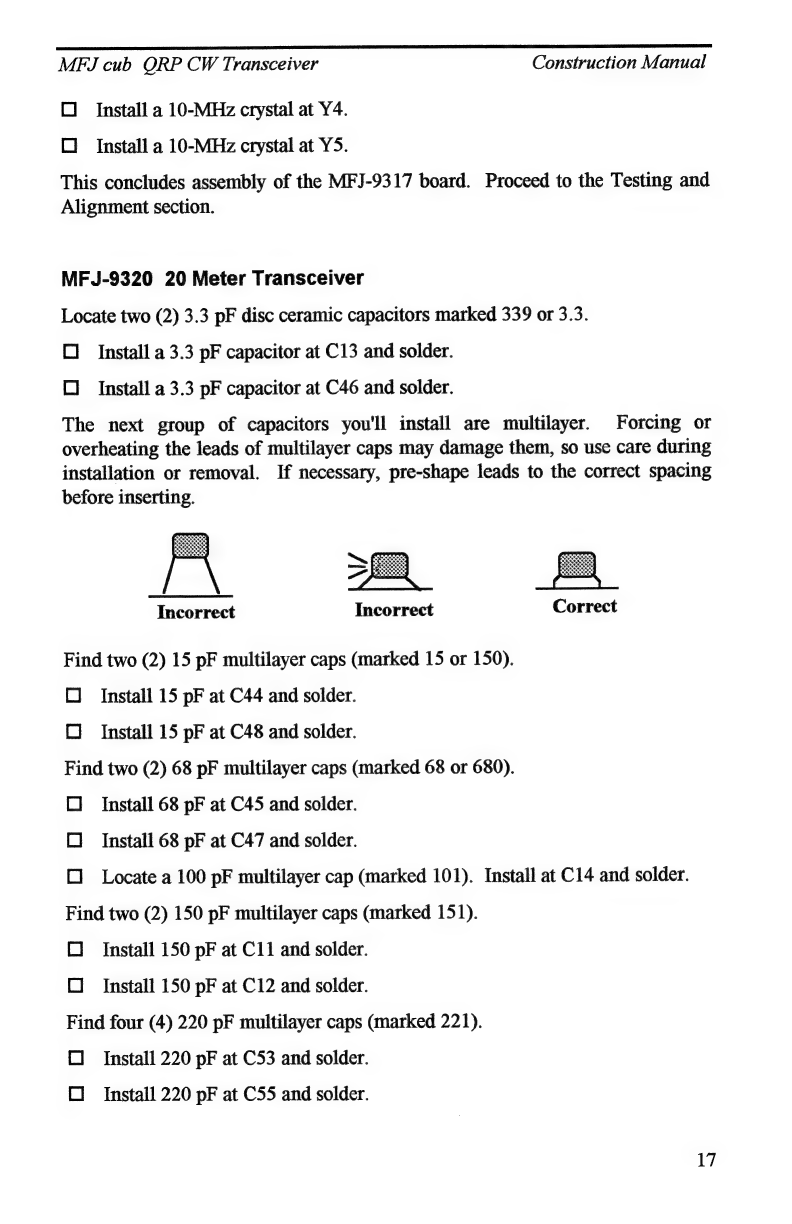 MFJ cub QRP CW Transceiver Construction Manual

☐ Install a 10-MHz crystal at Y4.

☐ Install a 10-MHz crystal at Y5.

This concludes assembly of the MFJ-9317 board. Proceed to the Testing and Alignment section.

MFJ-9320 20 Meter Transceiver

Locate two (2) 3.3 pF disc ceramic capacitors marked 339 or 3.3.

☐ Install a 3.3 pF capacitor at C13 and solder.

☐ Install a 3.3 pF capacitor at C46 and solder.

The next group of capacitors you'll install are multilayer. Forcing or overheating the leads of multilayer caps may damage them, so use care during installation or removal. If necessary, pre-shape leads to the correct spacing before inserting.

Incorrect Incorrect Correct

Find two (2) 15 pF multilayer caps (marked 15 or 150).

☐ Install 15 pF at C44 and solder.

☐ Install 15 pF at C48 and solder.

Find two (2) 68 pF multilayer caps (marked 68 or 680).

☐ Install 68 pF at C45 and solder.

☐ Install 68 pF at C47 and solder.

☐ Locate a 100 pF multilayer cap (marked 101). Install at C14 and solder.

Find two (2) 150 pF multilayer caps (marked 151).

☐ Install 150 pF at C11 and solder.

☐ Install 150 pF at C12 and solder.

Find four (4) 220 pF multilayer caps (marked 221).

☐ Install 220 pF at C53 and solder.

☐ Install 220 pF at C55 and solder.

17